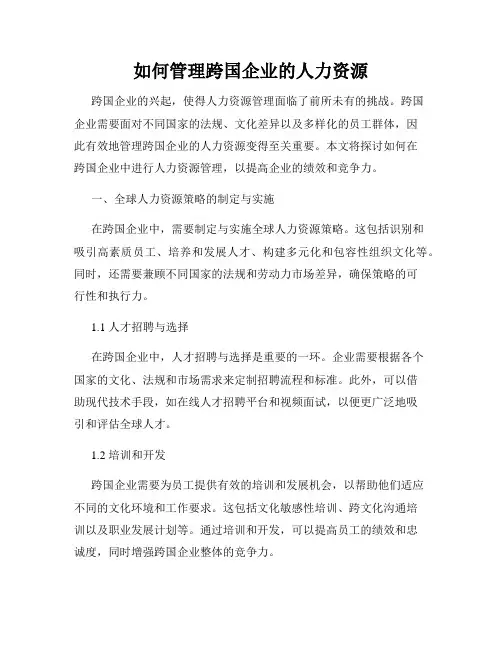 如何管理跨国企业的人力资源

跨国企业的兴起，使得人力资源管理面临了前所未有的挑战。跨国企业需要面对不同国家的法规、文化差异以及多样化的员工群体，因此有效地管理跨国企业的人力资源变得至关重要。本文将探讨如何在跨国企业中进行人力资源管理，以提高企业的绩效和竞争力。

一、全球人力资源策略的制定与实施

在跨国企业中，需要制定与实施全球人力资源策略。这包括识别和吸引高素质员工、培养和发展人才、构建多元化和包容性组织文化等。同时，还需要兼顾不同国家的法规和劳动力市场差异，确保策略的可行性和执行力。

1.1 人才招聘与选择

在跨国企业中，人才招聘与选择是重要的一环。企业需要根据各个国家的文化、法规和市场需求来定制招聘流程和标准。此外，可以借助现代技术手段，如在线人才招聘平台和视频面试，以便更广泛地吸引和评估全球人才。

1.2 培训和开发

跨国企业需要为员工提供有效的培训和发展机会，以帮助他们适应不同的文化环境和工作要求。这包括文化敏感性培训、跨文化沟通培训以及职业发展计划等。通过培训和开发，可以提高员工的绩效和忠诚度，同时增强跨国企业整体的竞争力。